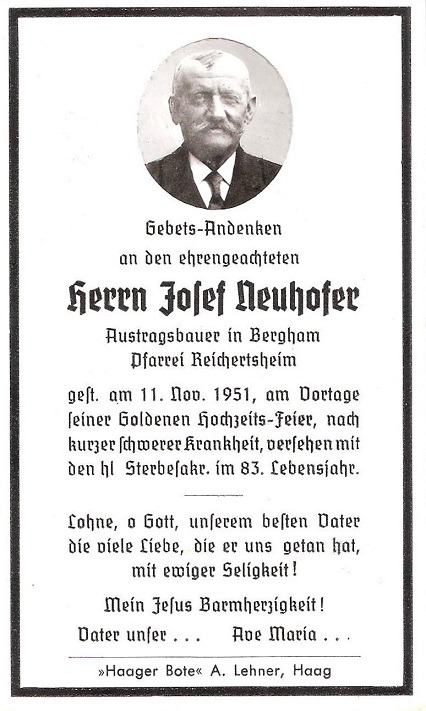 Gebets-Andenken
an den ehrengeachteten

Herrn Josef Neuhofer

Austragsbauer in Bergham
Pfarrei Reichertsheim

gest. am 11. Nov. 1951, am Vortage seiner Goldenen Hochzeits-Feier, nach kurzer schwerer Krankheit, versehen mit den hl Sterbesakr. im 83. Lebensjahr.

Lohne, o Gott, unserem besten Vater die viele Liebe, die er uns getan hat, mit ewiger Seligkeit!

Mein Jesus Barmherzigkeit!

Vater unser . . . Ave Maria . . .

»Haager Bote« A. Lehner, Haag